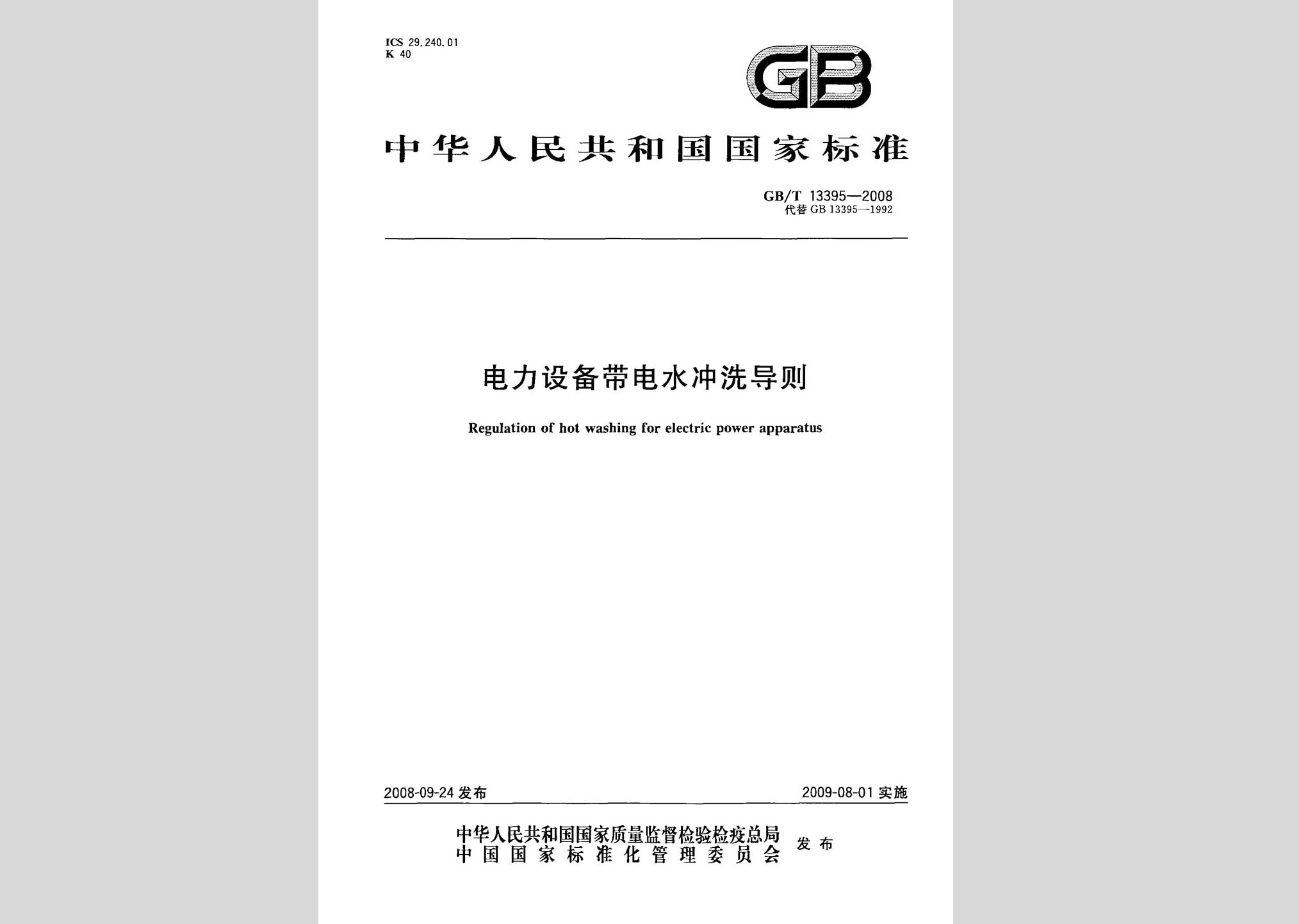 ICS 29.240.01
K 40

GB

中华人民共和国国家标准

GB/T 13395—2008
代替 GB 13395—1992

电力设备带电水冲洗导则

Regulation of hot washing for electric power apparatus

2008-09-24 发布

2009-08-01 实施

中华人民共和国国家质量监督检验检疫总局
中国国家标准化管理委员会 发布